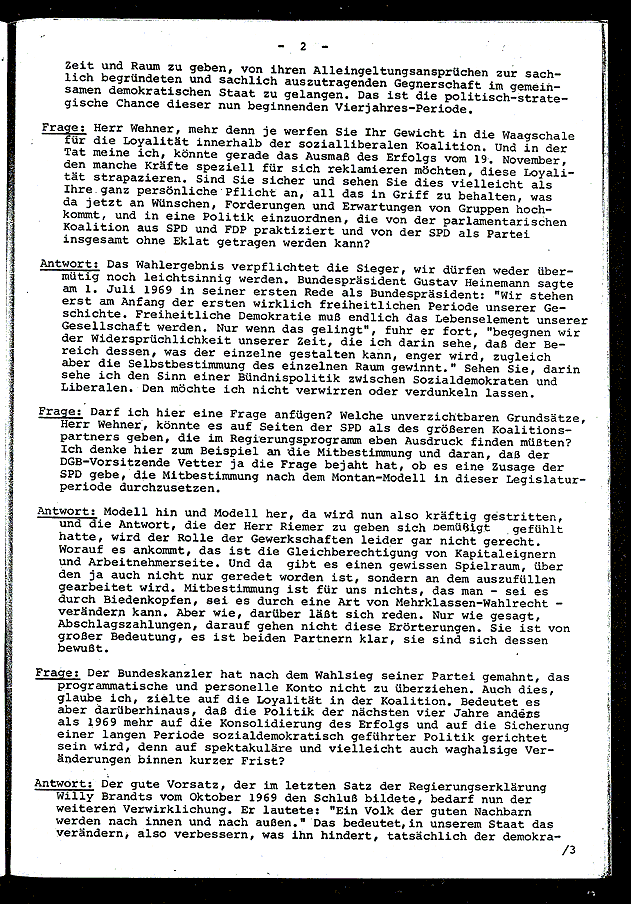 - 2 -

Zeit und Raum zu geben, von ihren Alleingeltungsansprüchen zur sachlich begründeten und sachlich auszutragenden Gegnerschaft im gemeinsamen demokratischen Staat zu gelangen. Das ist die politisch-strategische Chance dieser nun beginnenden Vierjahres-Periode.

Frage: Herr Wehner, mehr denn je werfen Sie Ihr Gewicht in die Waagschale für die Loyalität innerhalb der sozialliberalen Koalition. Und in der Tat meine ich, könnte gerade das Ausmaß des Erfolgs vom 19. November, den manche Kräfte speziell für sich reklamieren möchten, diese Loyalität strapazieren. Sind Sie sicher und sehen Sie dies vielleicht als Ihre ganz persönliche Pflicht an, all das in Griff zu behalten, was da jetzt an Wünschen, Forderungen und Erwartungen von Gruppen hochkommt, und in eine Politik einzuordnen, die von der parlamentarischen Koalition aus SPD und FDP praktiziert und von der SPD als Partei insgesamt ohne Eklat getragen werden kann?

Antwort: Das Wahlergebnis verpflichtet die Sieger, wir dürfen weder übermütig noch leichtsinnig werden. Bundespräsident Gustav Heinemann sagte am 1. Juli 1969 in seiner ersten Rede als Bundespräsident: "Wir stehen erst am Anfang der ersten wirklich freiheitlichen Periode unserer Geschichte. Freiheitliche Demokratie muß endlich das Lebenselement unserer Gesellschaft werden. Nur wenn das gelingt", fuhr er fort, "begegnen wir der Widersprüchlichkeit unserer Zeit, die ich darin sehe, daß der Bereich dessen, was der einzelne gestalten kann, enger wird, zugleich aber die Selbstbestimmung des einzelnen Raum gewinnt." Sehen Sie, darin sehe ich den Sinn einer Bündnispolitik zwischen Sozialdemokraten und Liberalen. Den möchte ich nicht verwirren oder verdunkeln lassen.

Frage: Darf ich hier eine Frage anfügen? Welche unverzichtbaren Grundsätze, Herr Wehner, könnte es auf Seiten der SPD als des größeren Koalitionspartners geben, die im Regierungsprogramm eben Ausdruck finden müßten? Ich denke hier zum Beispiel an die Mitbestimmung und daran, daß der DGB-Vorsitzende Vetter ja die Frage bejaht hat, ob es eine Zusage der SPD gebe, die Mitbestimmung nach dem Montan-Modell in dieser Legislaturperiode durchzusetzen.

Antwort: Modell hin und Modell her, da wird nun also kräftig gestritten, und die Antwort, die der Herr Riemer zu geben sich bemüßigt gefühlt hatte, wird der Rolle der Gewerkschaften leider gar nicht gerecht. Worauf es ankommt, das ist die Gleichberechtigung von Kapitaleignern und Arbeitnehmerseite. Und da gibt es einen gewissen Spielraum, über den ja auch nicht nur geredet worden ist, sondern an dem auszufüllen gearbeitet wird. Mitbestimmung ist für uns nichts, das man - sei es durch Biedenkopfen, sei es durch eine Art von Mehrklassen-Wahlrecht - verändern kann. Aber wie, darüber läßt sich reden. Nur wie gesagt, Abschlagszahlungen, darauf gehen nicht diese Erörterungen. Sie ist von großer Bedeutung, es ist beiden Partnern klar, sie sind sich dessen bewußt.

Frage: Der Bundeskanzler hat nach dem Wahlsieg seiner Partei gemahnt, das programmatische und personelle Konto nicht zu überziehen. Auch dies, glaube ich, zielte auf die Loyalität in der Koalition. Bedeutet es aber darüberhinaus, daß die Politik der nächsten vier Jahre anders als 1969 mehr auf die Konsolidierung des Erfolgs und auf die Sicherung einer langen Periode sozialdemokratisch geführter Politik gerichtet sein wird, denn auf spektakuläre und vielleicht auch waghalsige Veränderungen binnen kurzer Frist?

Antwort: Der gute Vorsatz, der im letzten Satz der Regierungserklärung Willy Brandts vom Oktober 1969 den Schluß bildete, bedarf nun der weiteren Verwirklichung. Er lautete: "Ein Volk der guten Nachbarn werden nach innen und nach außen." Das bedeutet, in unserem Staat das verändern, also verbessern, was ihn hindert, tatsächlich der demokra-

/3